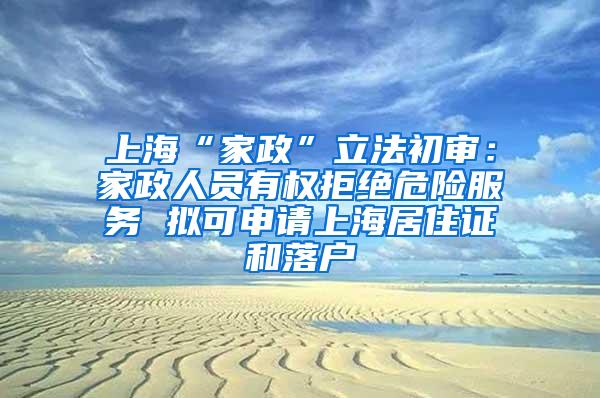 上海“家政”立法初审：家政人员有权拒绝危险服务 拟可申请上海居住证和落户